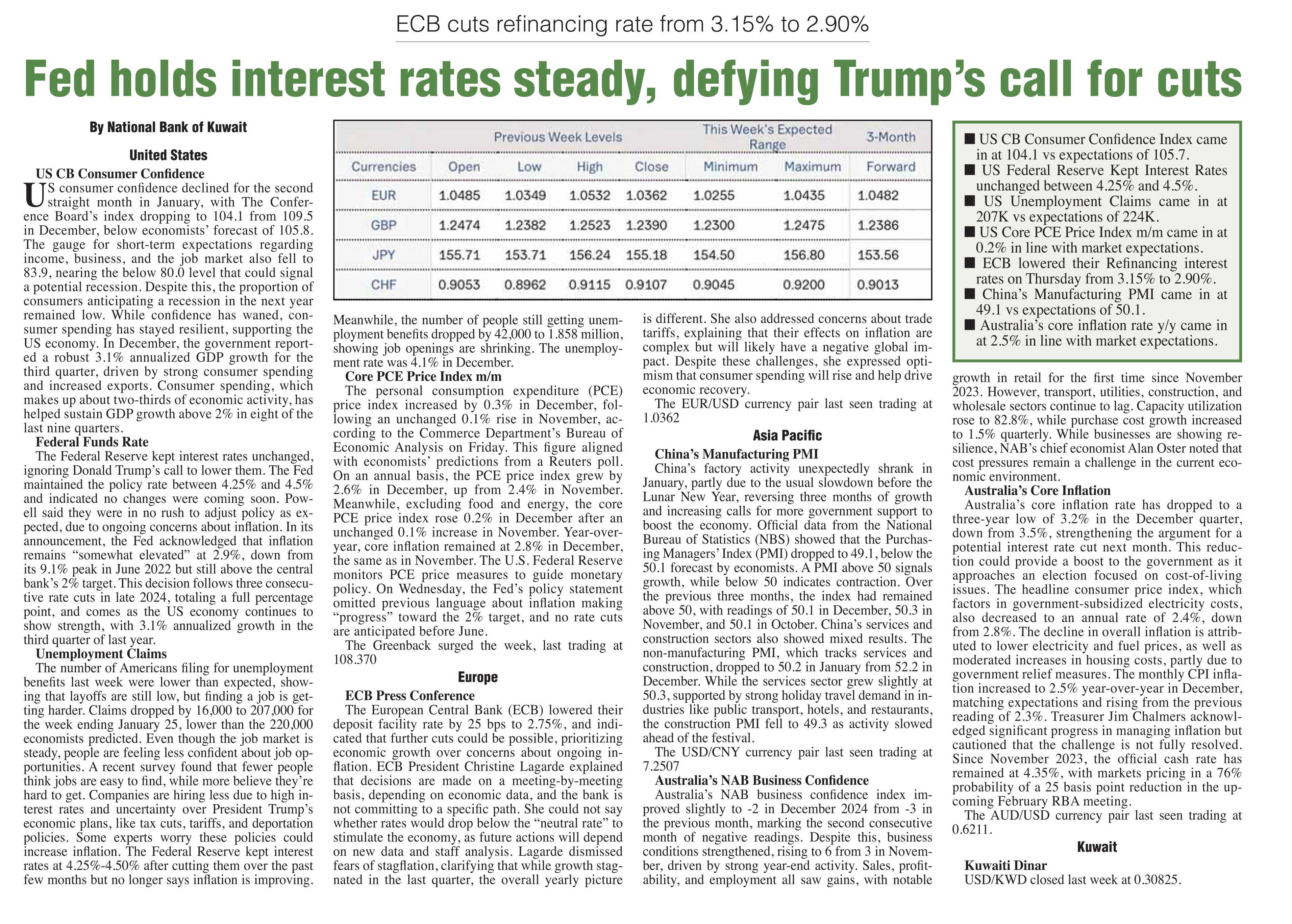 ECB cuts refinancing rate from 3.15% to 2.90%

Fed holds interest rates steady, defying Trump's call for cuts

By National Bank of Kuwait

United States

US CB Consumer Confidence

US consumer confidence declined for the second straight month in January, with The Conference Board's index dropping to 104.1 from 109.5 in December, below economists' forecast of 105.8. The gauge for short-term expectations regarding income, business, and the job market also fell to 83.9, nearing the below 80.0 level that could signal a potential recession. Despite this, the proportion of consumers anticipating a recession in the next year remained low. While confidence has waned, consumer spending has stayed resilient, supporting the US economy. In December, the government reported a robust 3.1% annualized GDP growth for the third quarter, driven by strong consumer spending and increased exports. Consumer spending, which makes up about two-thirds of economic activity, has helped sustain GDP growth above 2% in eight of the last nine quarters.

Federal Funds Rate

The Federal Reserve kept interest rates unchanged, ignoring Donald Trump's call to lower them. The Fed maintained the policy rate between 4.25% and 4.5% and indicated no changes were coming soon. Powell said they were in no rush to adjust policy as expected, due to ongoing concerns about inflation. In its announcement, the Fed acknowledged that inflation remains "somewhat elevated" at 2.9%, down from its 9.1% peak in June 2022 but still above the central bank's 2% target. This decision follows three consecutive rate cuts in late 2024, totaling a full percentage point, and comes as the US economy continues to show strength, with 3.1% annualized growth in the third quarter of last year.

Unemployment Claims

The number of Americans filing for unemployment benefits last week were lower than expected, showing that layoffs are still low, but finding a job is getting harder. Claims dropped by 16,000 to 207,000 for the week ending January 25, lower than the 220,000 economists predicted. Even though the job market is steady, people are feeling less confident about job opportunities. A recent survey found that fewer people think jobs are easy to find, while more believe they're hard to get. Companies are hiring less due to high interest rates and uncertainty over President Trump's economic plans, like tax cuts, tariffs, and deportation policies. Some experts worry these policies could increase inflation. The Federal Reserve kept interest rates at 4.25%-4.50% after cutting them over the past few months but no longer says inflation is improving.

| | Previous Week Levels | | | | This Week's Expected Range | | 3-Month |
|---|---|---|---|---|---|---|---|
| Currencies | Open | Low | High | Close | Minimum | Maximum | Forward |
| EUR | 1.0485 | 1.0349 | 1.0532 | 1.0362 | 1.0255 | 1.0435 | 1.0482 |
| GBP | 1.2474 | 1.2382 | 1.2523 | 1.2390 | 1.2300 | 1.2475 | 1.2386 |
| JPY | 155.71 | 153.71 | 156.24 | 155.18 | 154.50 | 156.80 | 153.56 |
| CHF | 0.9053 | 0.8962 | 0.9115 | 0.9107 | 0.9045 | 0.9200 | 0.9013 |

Meanwhile, the number of people still getting unemployment benefits dropped by 42,000 to 1.858 million, showing job openings are shrinking. The unemployment rate was 4.1% in December.

Core PCE Price Index m/m

The personal consumption expenditure (PCE) price index increased by 0.3% in December, following an unchanged 0.1% rise in November, according to the Commerce Department's Bureau of Economic Analysis on Friday. This figure aligned with economists' predictions from a Reuters poll. On an annual basis, the PCE price index grew by 2.6% in December, up from 2.4% in November. Meanwhile, excluding food and energy, the core PCE price index rose 0.2% in December after an unchanged 0.1% increase in November. Year-over-year, core inflation remained at 2.8% in December, the same as in November. The U.S. Federal Reserve monitors PCE price measures to guide monetary policy. On Wednesday, the Fed's policy statement omitted previous language about inflation making "progress" toward the 2% target, and no rate cuts are anticipated before June.

The Greenback surged the week, last trading at 108.370

Europe

ECB Press Conference

The European Central Bank (ECB) lowered their deposit facility rate by 25 bps to 2.75%, and indicated that further cuts could be possible, prioritizing economic growth over concerns about ongoing inflation. ECB President Christine Lagarde explained that decisions are made on a meeting-by-meeting basis, depending on economic data, and the bank is not committing to a specific path. She could not say whether rates would drop below the "neutral rate" to stimulate the economy, as future actions will depend on new data and staff analysis. Lagarde dismissed fears of stagflation, clarifying that while growth stagnated in the last quarter, the overall yearly picture is different. She also addressed concerns about trade tariffs, explaining that their effects on inflation are complex but will likely have a negative global impact. Despite these challenges, she expressed optimism that consumer spending will rise and help drive economic recovery.

The EUR/USD currency pair last seen trading at 1.0362

Asia Pacific

China's Manufacturing PMI

China's factory activity unexpectedly shrank in January, partly due to the usual slowdown before the Lunar New Year, reversing three months of growth and increasing calls for more government support to boost the economy. Official data from the National Bureau of Statistics (NBS) showed that the Purchasing Managers' Index (PMI) dropped to 49.1, below the 50.1 forecast by economists. A PMI above 50 signals growth, while below 50 indicates contraction. Over the previous three months, the index had remained above 50, with readings of 50.1 in December, 50.3 in November, and 50.1 in October. China's services and construction sectors also showed mixed results. The non-manufacturing PMI, which tracks services and construction, dropped to 50.2 in January from 52.2 in December. While the services sector grew slightly at 50.3, supported by strong holiday travel demand in industries like public transport, hotels, and restaurants, the construction PMI fell to 49.3 as activity slowed ahead of the festival.

The USD/CNY currency pair last seen trading at 7.2507

Australia's NAB Business Confidence

Australia's NAB business confidence index improved slightly to -2 in December 2024 from -3 in the previous month, marking the second consecutive month of negative readings. Despite this, business conditions strengthened, rising to 6 from 3 in November, driven by strong year-end activity. Sales, profitability, and employment all saw gains, with notable

■ US CB Consumer Confidence Index came in at 104.1 vs expectations of 105.7.
■ US Federal Reserve Kept Interest Rates unchanged between 4.25% and 4.5%.
■ US Unemployment Claims came in at 207K vs expectations of 224K.
■ US Core PCE Price Index m/m came in at 0.2% in line with market expectations.
■ ECB lowered their Refinancing interest rates on Thursday from 3.15% to 2.90%.
■ China's Manufacturing PMI came in at 49.1 vs expectations of 50.1.
■ Australia's core inflation rate y/y came in at 2.5% in line with market expectations.

growth in retail for the first time since November 2023. However, transport, utilities, construction, and wholesale sectors continue to lag. Capacity utilization rose to 82.8%, while purchase cost growth increased to 1.5% quarterly. While businesses are showing resilience, NAB's chief economist Alan Oster noted that cost pressures remain a challenge in the current economic environment.

Australia's Core Inflation

Australia's core inflation rate has dropped to a three-year low of 3.2% in the December quarter, down from 3.5%, strengthening the argument for a potential interest rate cut next month. This reduction could provide a boost to the government as it approaches an election focused on cost-of-living issues. The headline consumer price index, which factors in government-subsidized electricity costs, also decreased to an annual rate of 2.4%, down from 2.8%. The decline in overall inflation is attributed to lower electricity and fuel prices, as well as moderated increases in housing costs, partly due to government relief measures. The monthly CPI inflation increased to 2.5% year-over-year in December, matching expectations and rising from the previous reading of 2.3%. Treasurer Jim Chalmers acknowledged significant progress in managing inflation but cautioned that the challenge is not fully resolved. Since November 2023, the official cash rate has remained at 4.35%, with markets pricing in a 76% probability of a 25 basis point reduction in the upcoming February RBA meeting.

The AUD/USD currency pair last seen trading at 0.6211.

Kuwait

Kuwaiti Dinar

USD/KWD closed last week at 0.30825.